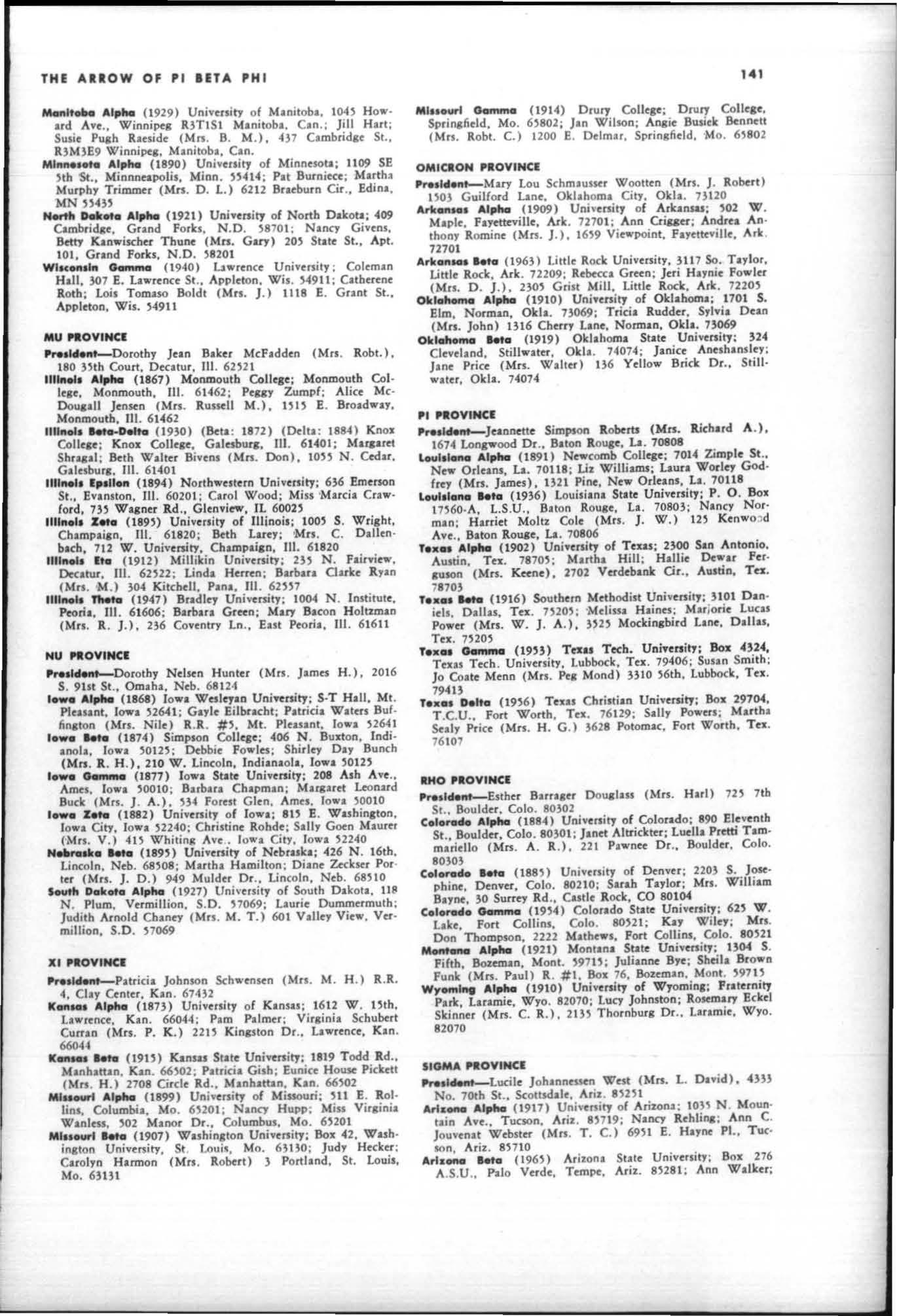 THE ARROW OF PI BETA PHI

141

Manitoba Alpha (1929) University of Manitoba, 1045 Howard Ave., Winnipeg R3T1S1 Manitoba, Can.; Jill Hart; Susie Pugh Raeside (Mrs. B. M.), 437 Cambridge St., R3M3E9 Winnipeg, Manitoba, Can.
Minnesota Alpha (1890) University of Minnesota; 1109 SE 5th St., Minnneapolis, Minn. 55414; Pat Burniece; Martha Murphy Trimmer (Mrs. D. L.) 6212 Braeburn Cir., Edina, MN 55435
North Dakota Alpha (1921) University of North Dakota; 409 Cambridge, Grand Forks, N.D. 58701; Nancy Givens, Betty Kanwischer Thune (Mrs. Gary) 205 State St., Apt. 101, Grand Forks, N.D. 58201
Wisconsin Gamma (1940) Lawrence University; Coleman Hall, 307 E. Lawrence St., Appleton, Wis. 54911; Catherene Roth; Lois Tomaso Boldt (Mrs. J.) 1118 E. Grant St., Appleton, Wis. 54911

MU PROVINCE

President—Dorothy Jean Baker McFadden (Mrs. Robt.), 180 35th Court, Decatur, Ill. 62521
Illinois Alpha (1867) Monmouth College; Monmouth College, Monmouth, Ill. 61462; Peggy Zumpf; Alice McDougall Jensen (Mrs. Russell M.), 1515 E. Broadway, Monmouth, Ill. 61462
Illinois Beta-Delta (1930) (Beta: 1872) (Delta: 1884) Knox College; Knox College, Galesburg, Ill. 61401; Margaret Shragal; Beth Walter Bivens (Mrs. Don), 1055 N. Cedar, Galesburg, Ill. 61401
Illinois Epsilon (1894) Northwestern University; 636 Emerson St., Evanston, Ill. 60201; Carol Wood; Miss Marcia Crawford, 735 Wagner Rd., Glenview, IL 60025
Illinois Zeta (1895) University of Illinois; 1005 S. Wright, Champaign, Ill. 61820; Beth Larey; Mrs. C. Dallenbach, 712 W. University, Champaign, Ill. 61820
Illinois Eta (1912) Millikin University; 235 N. Fairview, Decatur, Ill. 62522; Linda Herren; Barbara Clarke Ryan (Mrs. M.) 304 Kitchell, Pana, Ill. 62557
Illinois Theta (1947) Bradley University; 1004 N. Institute, Peoria, Ill. 61606; Barbara Green; Mary Bacon Holtzman (Mrs. R. J.), 236 Coventry Ln., East Peoria, Ill. 61611

NU PROVINCE

President—Dorothy Nelsen Hunter (Mrs. James H.), 2016 S. 91st St., Omaha, Neb. 68124
Iowa Alpha (1868) Iowa Wesleyan University; S-T Hall, Mt. Pleasant, Iowa 52641; Gayle Eilbracht; Patricia Waters Buffington (Mrs. Nile) R.R. #5, Mt. Pleasant, Iowa 52641
Iowa Beta (1874) Simpson College; 406 N. Buxton, Indianola, Iowa 50125; Debbie Fowles; Shirley Day Bunch (Mrs. R. H.), 210 W. Lincoln, Indianaola, Iowa 50125
Iowa Gamma (1877) Iowa State University; 208 Ash Ave., Ames, Iowa 50010; Barbara Chapman; Margaret Leonard Buck (Mrs. J. A.), 534 Forest Glen, Ames, Iowa 50010
Iowa Zeta (1882) University of Iowa; 815 E. Washington, Iowa City, Iowa 52240; Christine Rohde; Sally Goen Maurer (Mrs. V.) 415 Whiting Ave., Iowa City, Iowa 52240
Nebraska Beta (1895) University of Nebraska; 426 N. 16th, Lincoln, Neb. 68508; Martha Hamilton; Diane Zeckser Porter (Mrs. J. D.) 949 Mulder Dr., Lincoln, Neb. 68510
South Dakota Alpha (1927) University of South Dakota, 118 N. Plum, Vermillion, S.D. 57069; Laurie Dummermuth; Judith Arnold Chaney (Mrs. M. T.) 601 Valley View, Vermillion, S.D. 57069

XI PROVINCE

President—Patricia Johnson Schwensen (Mrs. M. H.) R.R. 4, Clay Center, Kan. 67432
Kansas Alpha (1873) University of Kansas; 1612 W. 15th, Lawrence, Kan. 66044; Pam Palmer; Virginia Schubert Curran (Mrs. P. K.) 2215 Kingston Dr., Lawrence, Kan. 66044
Kansas Beta (1915) Kansas State University; 1819 Todd Rd., Manhattan, Kan. 66502; Patricia Gish; Eunice House Pickett (Mrs. H.) 2708 Circle Rd., Manhattan, Kan. 66502
Missouri Alpha (1899) University of Missouri; 511 E. Rollins, Columbia, Mo. 65201; Nancy Hupp; Miss Virginia Wanless, 502 Manor Dr., Columbus, Mo. 65201
Missouri Beta (1907) Washington University; Box 42, Washington University, St. Louis, Mo. 63130; Judy Hecker; Carolyn Harmon (Mrs. Robert) 3 Portland, St. Louis, Mo. 63131

Missouri Gamma (1914) Drury College; Drury College, Springfield, Mo. 65802; Jan Wilson; Angie Busiek Bennett (Mrs. Robt. C.) 1200 E. Delmar, Springfield, Mo. 65802

OMICRON PROVINCE

President—Mary Lou Schmausser Wootten (Mrs. J. Robert) 1503 Guilford Lane, Oklahoma City, Okla. 73120
Arkansas Alpha (1909) University of Arkansas; 502 W. Maple, Fayetteville, Ark. 72701; Ann Crigger; Andrea Anthony Romine (Mrs. J.), 1659 Viewpoint, Fayetteville, Ark. 72701
Arkansas Beta (1963) Little Rock University, 3117 So. Taylor, Little Rock, Ark. 72209; Rebecca Green; Jeri Haynie Fowler (Mrs. D. J.), 2305 Grist Mill, Little Rock, Ark. 72205
Oklahoma Alpha (1910) University of Oklahoma; 1701 S. Elm, Norman, Okla. 73069; Tricia Rudder, Sylvia Dean (Mrs. John) 1316 Cherry Lane, Norman, Okla. 73069
Oklahoma Beta (1919) Oklahoma State University; 324 Cleveland, Stillwater, Okla. 74074; Janice Aneshansley; Jane Price (Mrs. Walter) 136 Yellow Brick Dr., Stillwater, Okla. 74074

PI PROVINCE

President—Jeannette Simpson Roberts (Mrs. Richard A.), 1674 Longwood Dr., Baton Rouge, La. 70808
Louisiana Alpha (1891) Newcomb College; 7014 Zimple St., New Orleans, La. 70118; Liz Williams; Laura Worley Godfrey (Mrs. James), 1321 Pine, New Orleans, La. 70118
Louisiana Beta (1936) Louisiana State University; P. O. Box 17560-A, L.S.U., Baton Rouge, La. 70803; Nancy Norman; Harriet Moltz Cole (Mrs. J. W.) 125 Kenwood Ave., Baton Rouge, La. 70806
Texas Alpha (1902) University of Texas; 2300 San Antonio, Austin, Tex. 78705; Martha Hill; Hallie Dewar Ferguson (Mrs. Keene), 2702 Verdebank Cir., Austin, Tex. 78703
Texas Beta (1916) Southern Methodist University; 3101 Daniels, Dallas, Tex. 75205; Melissa Haines; Marjorie Lucas Power (Mrs. W. J. A.), 3525 Mockingbird Lane, Dallas, Tex. 75205
Texas Gamma (1953) Texas Tech. University; Box 4324, Texas Tech. University, Lubbock, Tex. 79406; Susan Smith; Jo Coate Menn (Mrs. Peg Mond) 3310 56th, Lubbock, Tex. 79413
Texas Delta (1956) Texas Christian University; Box 29704, T.C.U., Fort Worth, Tex. 76129; Sally Powers; Martha Sealy Price (Mrs. H. G.) 3628 Potomac, Fort Worth, Tex. 76107

RHO PROVINCE

President—Esther Barrager Douglass (Mrs. Harl) 725 7th St., Boulder, Colo. 80302
Colorado Alpha (1884) University of Colorado; 890 Eleventh St., Boulder, Colo. 80301; Janet Altrickter; Luella Pretti Tammariello (Mrs. A. R.), 221 Pawnee Dr., Boulder, Colo. 80303
Colorado Beta (1885) University of Denver; 2203 S. Josephine, Denver, Colo. 80210; Sarah Taylor; Mrs. William Bayne, 30 Surrey Rd., Castle Rock, CO 80104
Colorado Gamma (1954) Colorado State University; 625 W. Lake, Fort Collins, Colo. 80521; Kay Wiley; Mrs. Don Thompson, 2222 Mathews, Fort Collins, Colo. 80521
Montana Alpha (1921) Montana State University; 1304 S. Fifth, Bozeman, Mont. 59715; Julianne Bye; Sheila Brown Funk (Mrs. Paul) R. #1, Box 76, Bozeman, Mont. 59715
Wyoming Alpha (1910) University of Wyoming; Fraternity Park, Laramie, Wyo. 82070; Lucy Johnston; Rosemary Eckel Skinner (Mrs. C. R.), 2135 Thornburg Dr., Laramie, Wyo. 82070

SIGMA PROVINCE

President—Lucile Johannessen West (Mrs. L. David), 4333 No. 70th St., Scottsdale, Ariz. 85251
Arizona Alpha (1917) University of Arizona; 1035 N. Mountain Ave., Tucson, Ariz. 85719; Nancy Rehling; Ann C. Jouvenat Webster (Mrs. T. C.) 6951 E. Hayne Pl., Tucson, Ariz. 85710
Arizona Beta (1965) Arizona State University; Box 276 A.S.U., Palo Verde, Tempe, Ariz. 85281; Ann Walker;